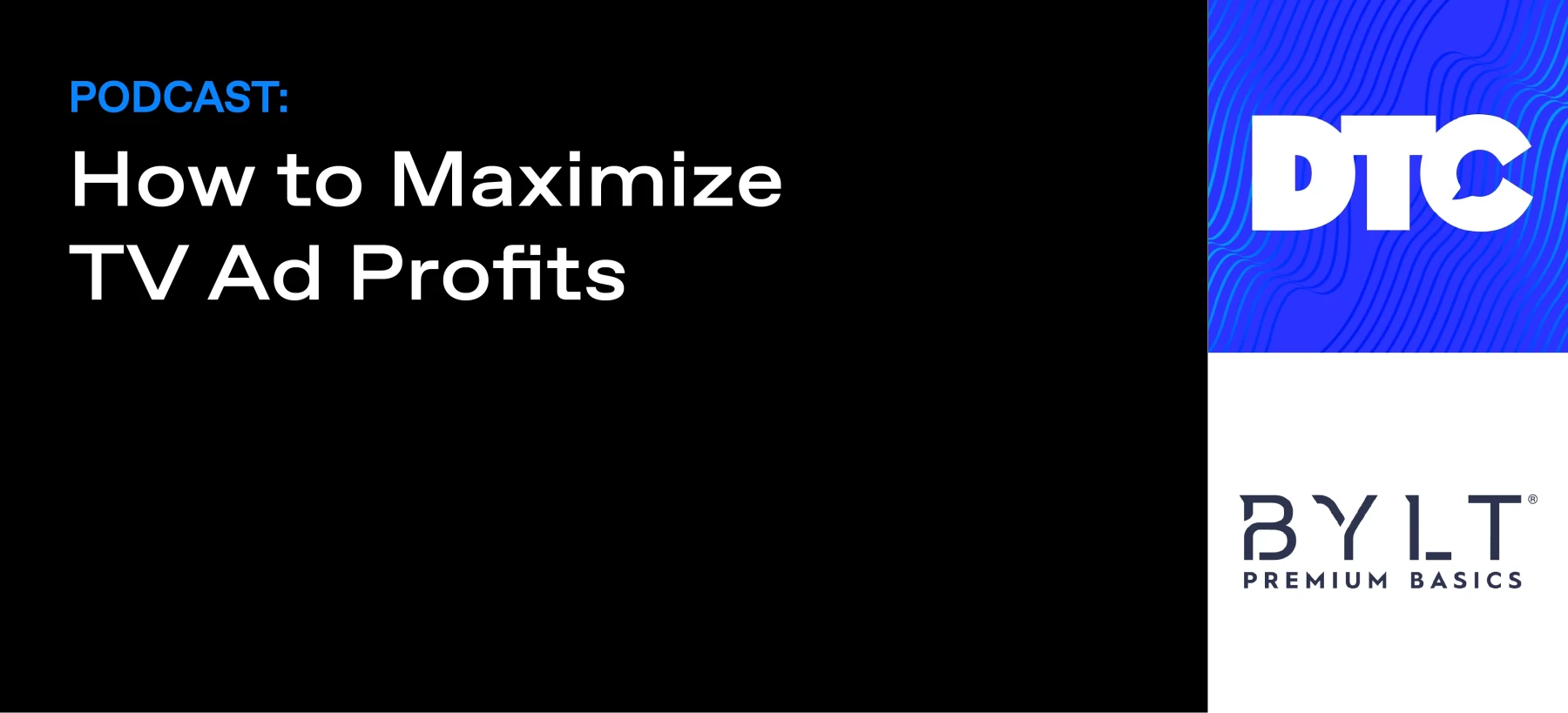 PODCAST:

How to Maximize TV Ad Profits

DTC

BYLT®
PREMIUM BASICS